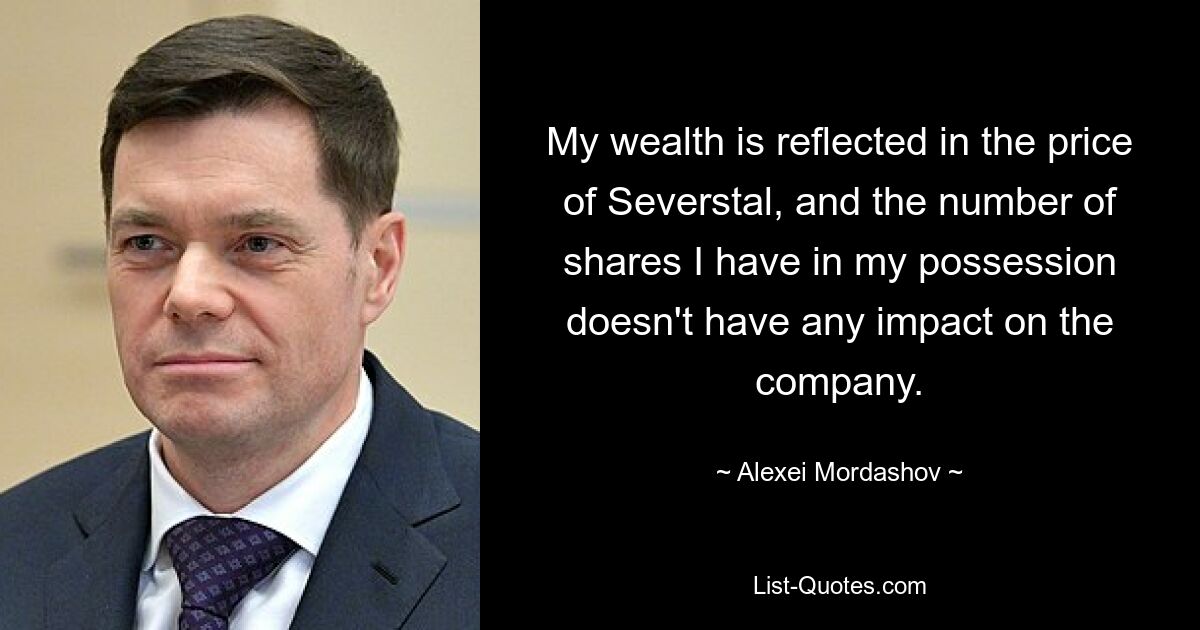 My wealth is reflected in the price of Severstal, and the number of shares I have in my possession doesn't have any impact on the company.

~ Alexei Mordashov ~

List-Quotes.com